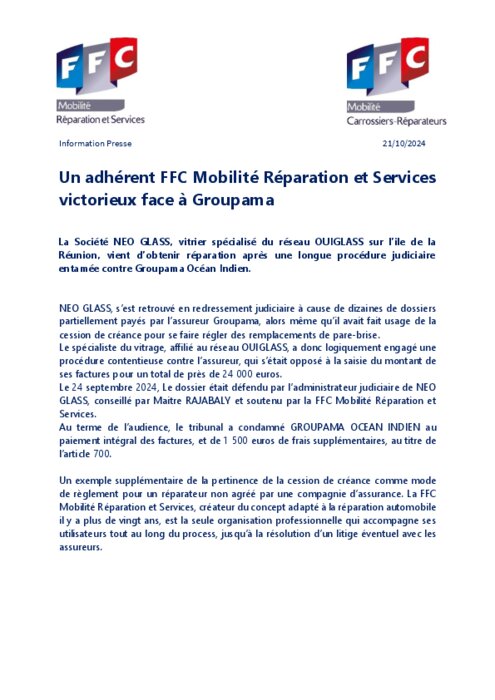 FFC
Mobilité
Réparation et Services

FFC
Mobilité
Carrossiers-Réparateurs

Information Presse

21/10/2024

Un adhérent FFC Mobilité Réparation et Services victorieux face à Groupama

La Société NEO GLASS, vitrier spécialisé du réseau OUIGLASS sur l'ile de la Réunion, vient d'obtenir réparation après une longue procédure judiciaire entamée contre Groupama Océan Indien.

NEO GLASS, s'est retrouvé en redressement judiciaire à cause de dizaines de dossiers partiellement payés par l'assureur Groupama, alors même qu'il avait fait usage de la cession de créance pour se faire régler des remplacements de pare-brise.
Le spécialiste du vitrage, affilié au réseau OUIGLASS, a donc logiquement engagé une procédure contentieuse contre l'assureur, qui s'était opposé à la saisie du montant de ses factures pour un total de près de 24 000 euros.
Le 24 septembre 2024, Le dossier était défendu par l'administrateur judiciaire de NEO GLASS, conseillé par Maitre RAJABALY et soutenu par la FFC Mobilité Réparation et Services.
Au terme de l'audience, le tribunal a condamné GROUPAMA OCEAN INDIEN au paiement intégral des factures, et de 1 500 euros de frais supplémentaires, au titre de l'article 700.

Un exemple supplémentaire de la pertinence de la cession de créance comme mode de règlement pour un réparateur non agréé par une compagnie d'assurance. La FFC Mobilité Réparation et Services, créateur du concept adapté à la réparation automobile il y a plus de vingt ans, est la seule organisation professionnelle qui accompagne ses utilisateurs tout au long du process, jusqu'à la résolution d'un litige éventuel avec les assureurs.